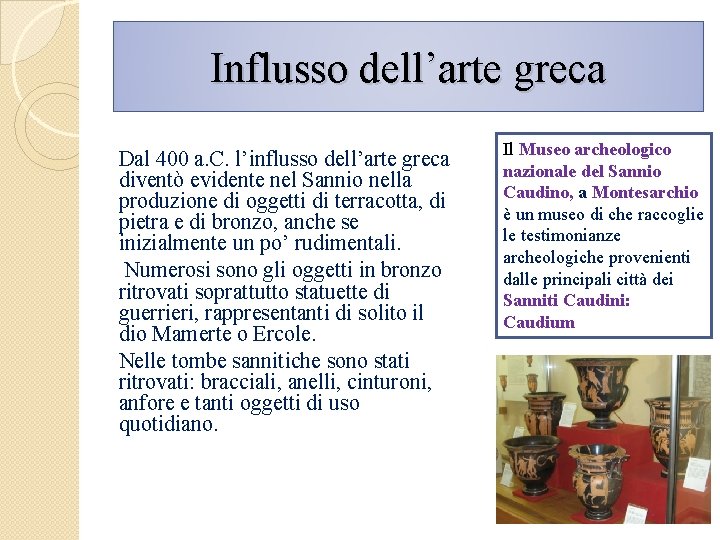 Influsso dell’arte greca

Dal 400 a.C. l’influsso dell’arte greca diventò evidente nel Sannio nella produzione di oggetti di terracotta, di pietra e di bronzo, anche se inizialmente un po’ rudimentali.

Numerosi sono gli oggetti in bronzo ritrovati soprattutto statuette di guerrieri, rappresentanti di solito il dio Mamerte o Ercole.

Nelle tombe sannitiche sono stati ritrovati: bracciali, anelli, cinturoni, anfore e tanti oggetti di uso quotidiano.

Il Museo archeologico nazionale del Sannio Caudino, a Montesarchio è un museo di che raccoglie le testimonianze archeologiche provenienti dalle principali città dei Sanniti Caudini: Caudium